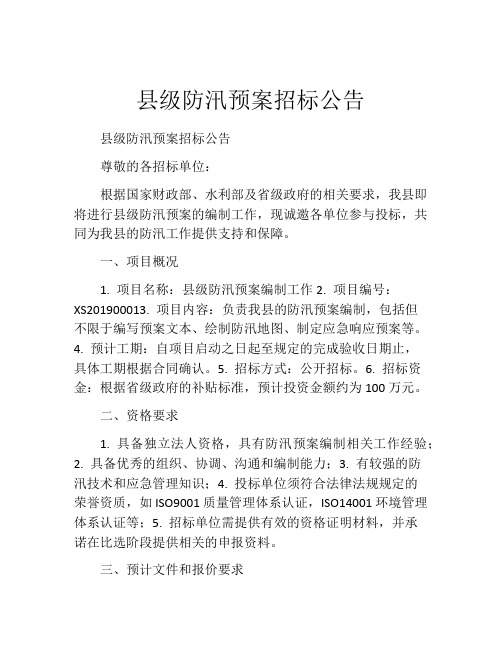 县级防汛预案招标公告

县级防汛预案招标公告

尊敬的各招标单位：

根据国家财政部、水利部及省级政府的相关要求，我县即将进行县级防汛预案的编制工作，现诚邀各单位参与投标，共同为我县的防汛工作提供支持和保障。

一、项目概况

1. 项目名称：县级防汛预案编制工作 2. 项目编号：XS201900013. 项目内容：负责我县的防汛预案编制，包括但不限于编写预案文本、绘制防汛地图、制定应急响应预案等。4. 预计工期：自项目启动之日起至规定的完成验收日期止，具体工期根据合同确认。5. 招标方式：公开招标。6. 招标资金：根据省级政府的补贴标准，预计投资金额约为 100 万元。

二、资格要求

1. 具备独立法人资格，具有防汛预案编制相关工作经验；2. 具备优秀的组织、协调、沟通和编制能力；3. 有较强的防汛技术和应急管理知识；4. 投标单位须符合法律法规规定的荣誉资质，如 ISO9001 质量管理体系认证，ISO14001 环境管理体系认证等；5. 招标单位需提供有效的资格证明材料，并承诺在比选阶段提供相关的申报资料。

三、预计文件和报价要求